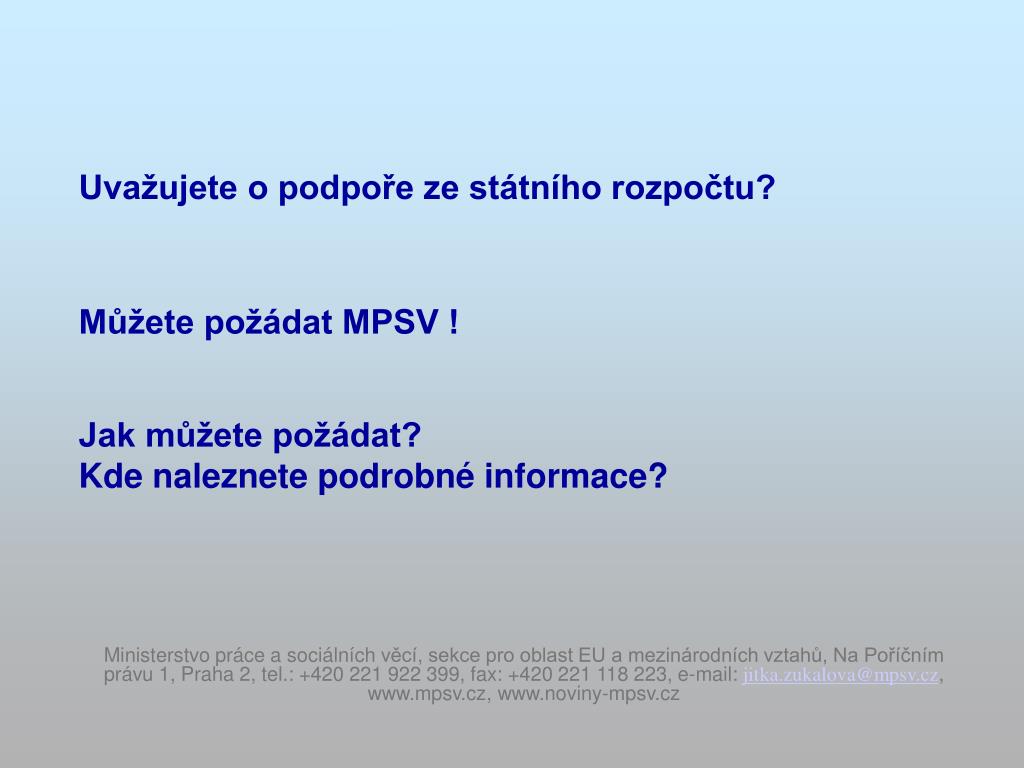 Uvažujete o podpoře ze státního rozpočtu?

Můžete požádat MPSV !

Jak můžete požádat?
Kde naleznete podrobné informace?

Ministerstvo práce a sociálních věcí, sekce pro oblast EU a mezinárodních vztahů, Na Poříčním právu 1, Praha 2, tel.: +420 221 922 399, fax: +420 221 118 223, e-mail: jitka.zukalova@mpsv.cz, www.mpsv.cz, www.noviny-mpsv.cz